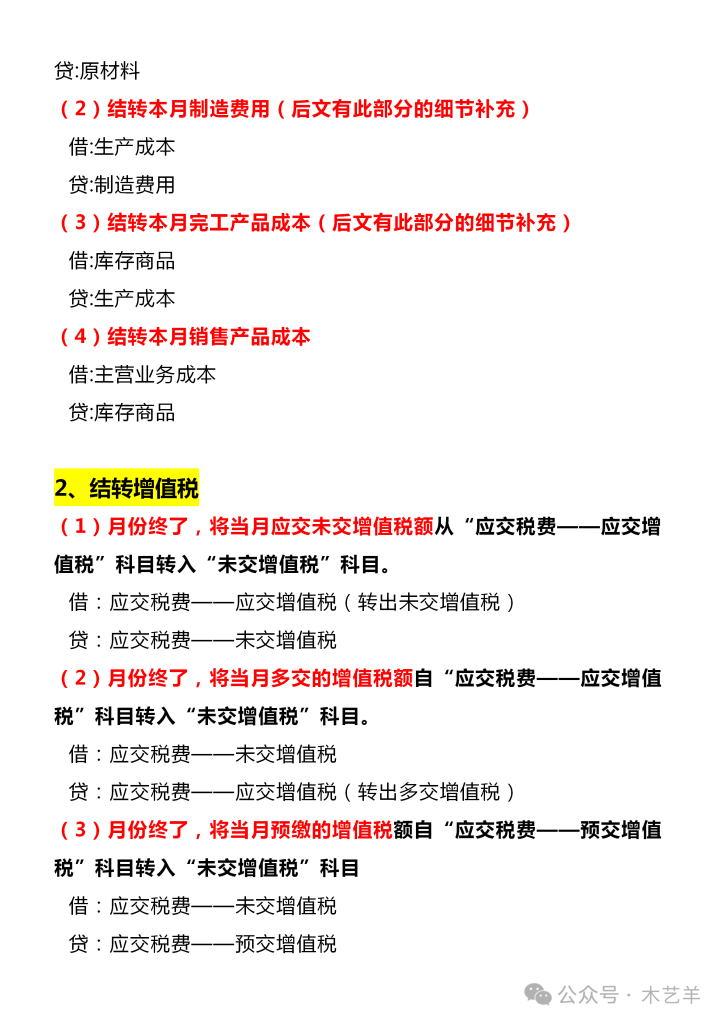 贷:原材料

（2）结转本月制造费用（后文有此部分的细节补充）

借:生产成本

贷:制造费用

（3）结转本月完工产品成本（后文有此部分的细节补充）

借:库存商品

贷:生产成本

（4）结转本月销售产品成本

借:主营业务成本

贷:库存商品

2、结转增值税

（1）月份终了，将当月应交未交增值税额从“应交税费——应交增值税”科目转入“未交增值税”科目。

借：应交税费——应交增值税（转出未交增值税）

贷：应交税费——未交增值税

（2）月份终了，将当月多交的增值税额自“应交税费——应交增值税”科目转入“未交增值税”科目。

借：应交税费——未交增值税

贷：应交税费——应交增值税（转出多交增值税）

（3）月份终了，将当月预缴的增值税额自“应交税费——预交增值税”科目转入“未交增值税”科目

借：应交税费——未交增值税

贷：应交税费——预交增值税

公众号 · 木艺羊